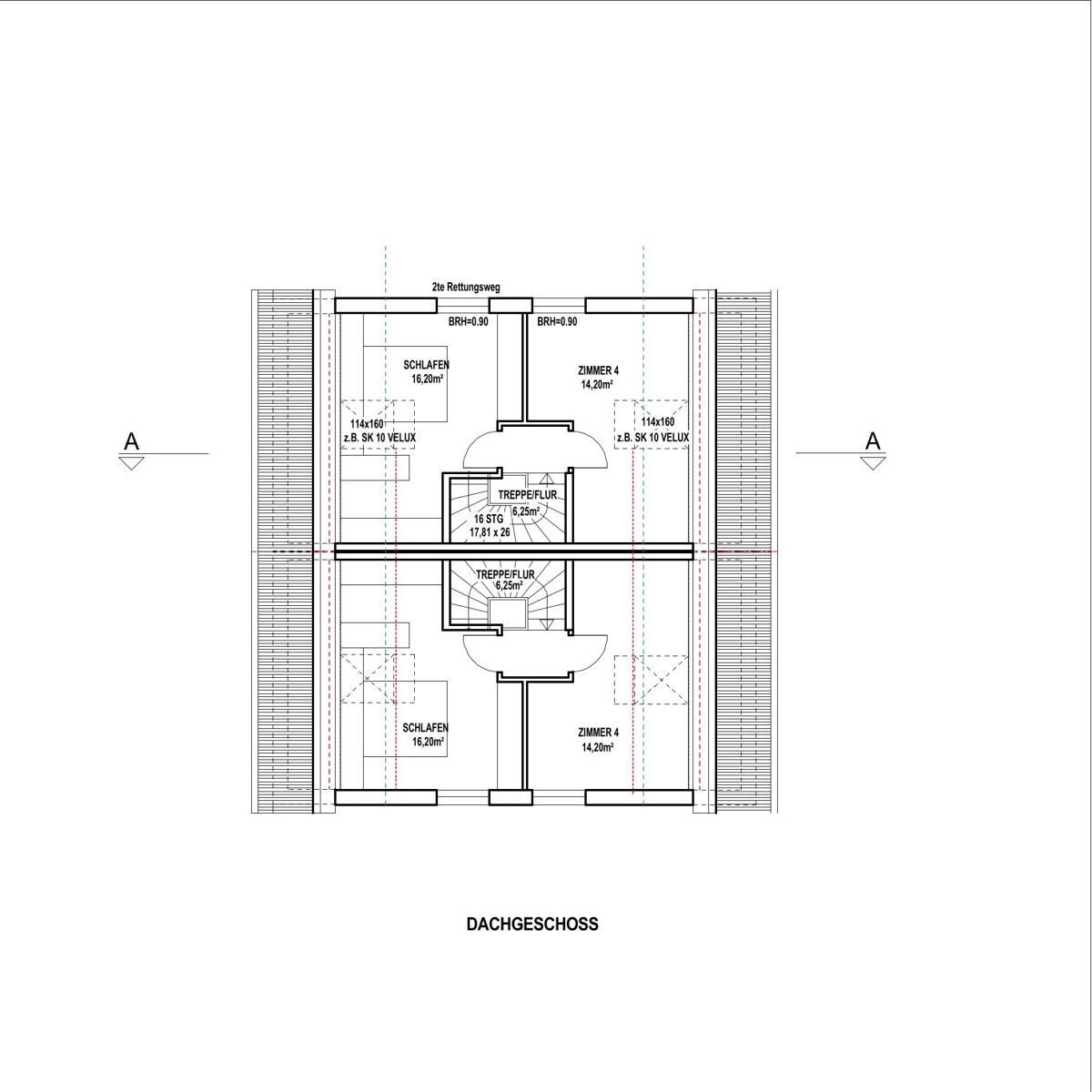 2te Rettungsweg

BRH=0.90

BRH=0.90

SCHLAFEN
16,20m²

ZIMMER 4
14,20m²

114x160
z.B. SK 10 VELUX

114x160
z.B. SK 10 VELUX

A

A

TREPPE/FLUR
6,25m²

16 STG
17,81 x 26

TREPPE/FLUR
6,25m²

SCHLAFEN
16,20m²

ZIMMER 4
14,20m²

DACHGESCHOSS